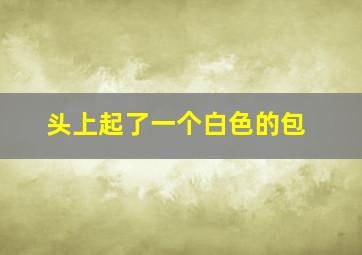 头上起了一个白色的包